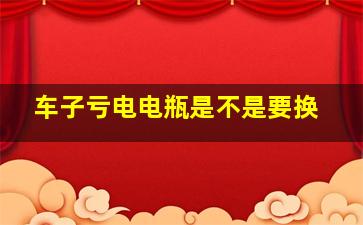 车子亏电电瓶是不是要换